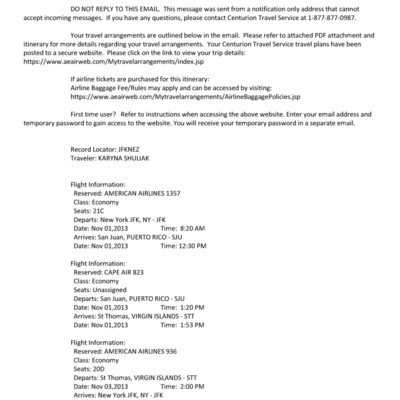 DO NOT REPLY TO THIS EMAIL. This message was sent from a notification only address that cannot accept incoming messages. If you have any questions, please contact Centurion Travel Service at 1-877-877-0987.

Your travel arrangements are outlined below in the email. Please refer to attached PDF attachment and itinerary for more details regarding your travel arrangements. Your Centurion Travel Service travel plans have been posted to a secure website. Please click on the link to view your trip details: https://www.aeairweb.com/Mytravelarrangements/index.jsp

If airline tickets are purchased for this itinerary:
Airline Baggage Fee/Rules may apply and can be accessed by visiting:
https://www.aeairweb.com/Mytravelarrangements/AirlineBaggagePolicies.jsp

First time user? Refer to instructions when accessing the above website. Enter your email address and temporary password to gain access to the website. You will receive your temporary password in a separate email.

Record Locator: JFKNEZ
Traveler: KARYNA SHULIAK

Flight Information:
Reserved: AMERICAN AIRLINES 1357
Class: Economy
Seats: 21C
Departs: New York JFK, NY - JFK
Date: Nov 01,2013 Time: 8:20 AM
Arrives: San Juan, PUERTO RICO - SJU
Date: Nov 01,2013 Time: 12:30 PM

Flight Information:
Reserved: CAPE AIR 823
Class: Economy
Seats: Unassigned
Departs: San Juan, PUERTO RICO - SJU
Date: Nov 01,2013 Time: 1:20 PM
Arrives: St Thomas, VIRGIN ISLANDS - STT
Date: Nov 01,2013 Time: 1:53 PM

Flight Information:
Reserved: AMERICAN AIRLINES 936
Class: Economy
Seats: 20D
Departs: St Thomas, VIRGIN ISLANDS - STT
Date: Nov 03,2013 Time: 2:00 PM
Arrives: New York JFK, NY - JFK